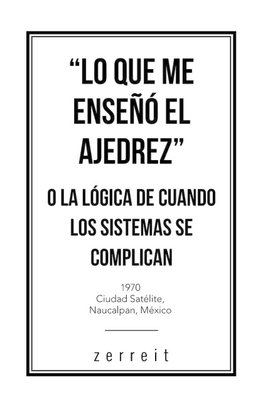 “LO QUE ME ENSEÑÓ EL AJEDREZ”

O LA LÓGICA DE CUANDO LOS SISTEMAS SE COMPLICAN

1970
Ciudad Satélite,
Naucalpan, México

zerreit